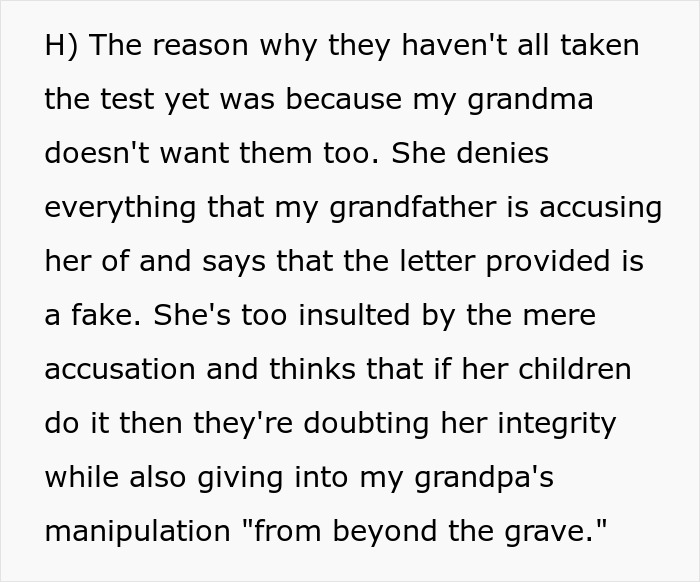 H) The reason why they haven't all taken the test yet was because my grandma doesn't want them too. She denies everything that my grandfather is accusing her of and says that the letter provided is a fake. She's too insulted by the mere accusation and thinks that if her children do it then they're doubting her integrity while also giving into my grandpa's manipulation "from beyond the grave."